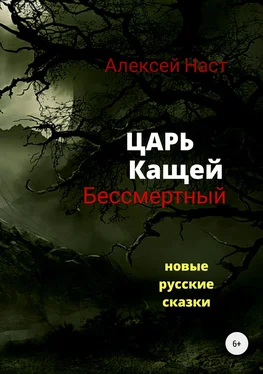 Алексей Наст

ЦАРЬ
Кащей
Бессмертный

новые
русские
сказки

6+